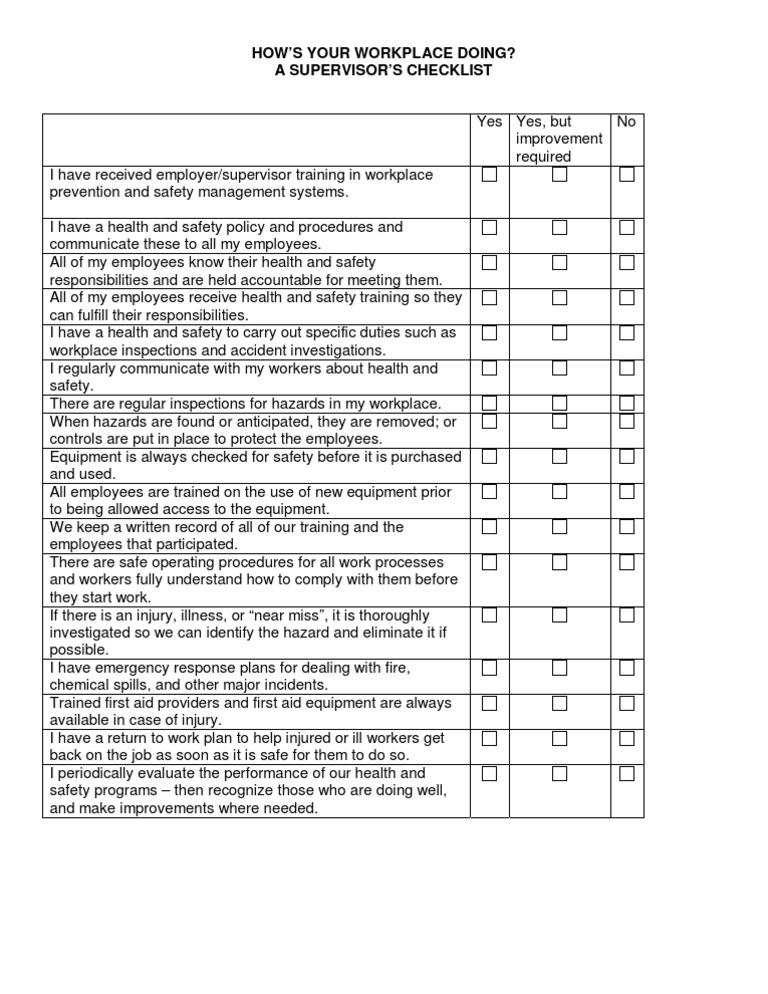 HOW'S YOUR WORKPLACE DOING?
A SUPERVISOR'S CHECKLIST

| | Yes | Yes, but improvement required | No |
|---|---|---|---|
| I have received employer/supervisor training in workplace prevention and safety management systems. | ☐ | ☐ | ☐ |
| I have a health and safety policy and procedures and communicate these to all my employees. | ☐ | ☐ | ☐ |
| All of my employees know their health and safety responsibilities and are held accountable for meeting them. | ☐ | ☐ | ☐ |
| All of my employees receive health and safety training so they can fulfill their responsibilities. | ☐ | ☐ | ☐ |
| I have a health and safety to carry out specific duties such as workplace inspections and accident investigations. | ☐ | ☐ | ☐ |
| I regularly communicate with my workers about health and safety. | ☐ | ☐ | ☐ |
| There are regular inspections for hazards in my workplace. | ☐ | ☐ | ☐ |
| When hazards are found or anticipated, they are removed; or controls are put in place to protect the employees. | ☐ | ☐ | ☐ |
| Equipment is always checked for safety before it is purchased and used. | ☐ | ☐ | ☐ |
| All employees are trained on the use of new equipment prior to being allowed access to the equipment. | ☐ | ☐ | ☐ |
| We keep a written record of all of our training and the employees that participated. | ☐ | ☐ | ☐ |
| There are safe operating procedures for all work processes and workers fully understand how to comply with them before they start work. | ☐ | ☐ | ☐ |
| If there is an injury, illness, or "near miss", it is thoroughly investigated so we can identify the hazard and eliminate it if possible. | ☐ | ☐ | ☐ |
| I have emergency response plans for dealing with fire, chemical spills, and other major incidents. | ☐ | ☐ | ☐ |
| Trained first aid providers and first aid equipment are always available in case of injury. | ☐ | ☐ | ☐ |
| I have a return to work plan to help injured or ill workers get back on the job as soon as it is safe for them to do so. | ☐ | ☐ | ☐ |
| I periodically evaluate the performance of our health and safety programs – then recognize those who are doing well, and make improvements where needed. | ☐ | ☐ | ☐ |